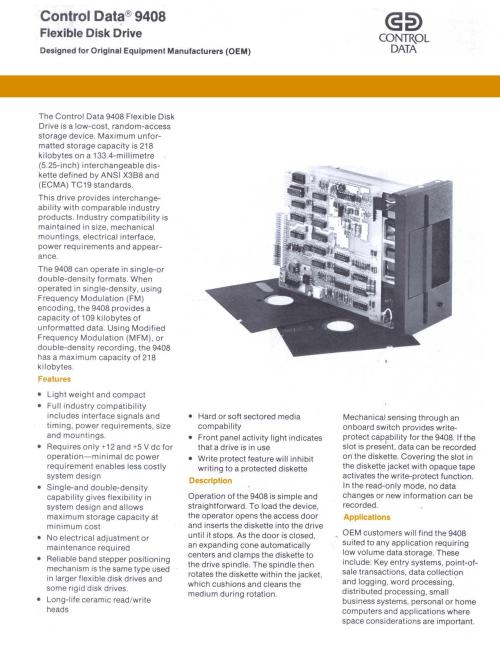 Control Data® 9408
Flexible Disk Drive
Designed for Original Equipment Manufacturers (OEM)

CONTROL DATA

The Control Data 9408 Flexible Disk Drive is a low-cost, random-access storage device. Maximum unformatted storage capacity is 218 kilobytes on a 133.4-millimetre (5.25-inch) interchangeable diskette defined by ANSI X3B8 and (ECMA) TC19 standards.

This drive provides interchangeability with comparable industry products. Industry compatibility is maintained in size, mechanical mountings, electrical interface, power requirements and appearance.

The 9408 can operate in single-or double-density formats. When operated in single-density, using Frequency Modulation (FM) encoding, the 9408 provides a capacity of 109 kilobytes of unformatted data. Using Modified Frequency Modulation (MFM), or double-density recording, the 9408 has a maximum capacity of 218 kilobytes.

Features

• Light weight and compact
• Full industry compatibility includes interface signals and timing, power requirements, size and mountings.
• Requires only +12 and +5 V dc for operation—minimal dc power requirement enables less costly system design
• Single-and double-density capability gives flexibility in system design and allows maximum storage capacity at minimum cost
• No electrical adjustment or maintenance required
• Reliable band stepper positioning mechanism is the same type used in larger flexible disk drives and some rigid disk drives.
• Long-life ceramic read/write heads

• Hard or soft sectored media compability
• Front panel activity light indicates that a drive is in use
• Write protect feature will inhibit writing to a protected diskette

Description

Operation of the 9408 is simple and straightforward. To load the device, the operator opens the access door and inserts the diskette into the drive until it stops. As the door is closed, an expanding cone automatically centers and clamps the diskette to the drive spindle. The spindle then rotates the diskette within the jacket, which cushions and cleans the medium during rotation.

Mechanical sensing through an onboard switch provides write-protect capability for the 9408. If the slot is present, data can be recorded on the diskette. Covering the slot in the diskette jacket with opaque tape activates the write-protect function. In the read-only mode, no data changes or new information can be recorded.

Applications

OEM customers will find the 9408 suited to any application requiring low volume data storage. These include: Key entry systems, point-of-sale transactions, data collection and logging, word processing, distributed processing, small business systems, personal or home computers and applications where space considerations are important.